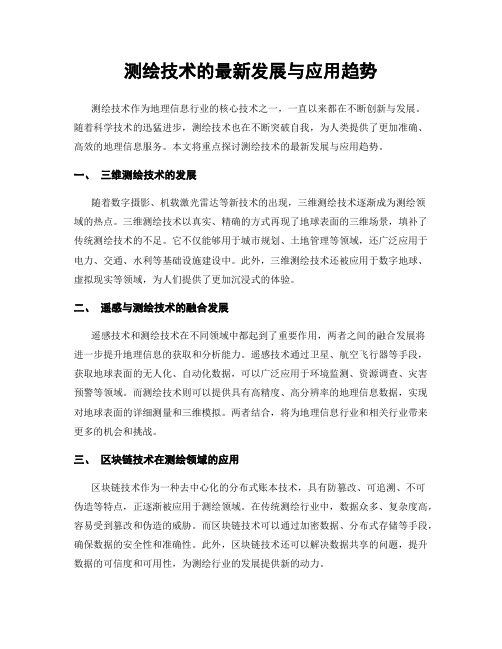 测绘技术的最新发展与应用趋势

测绘技术作为地理信息行业的核心技术之一，一直以来都在不断创新与发展。随着科学技术的迅猛进步，测绘技术也在不断突破自我，为人类提供了更加准确、高效的地理信息服务。本文将重点探讨测绘技术的最新发展与应用趋势。

一、 三维测绘技术的发展

随着数字摄影、机载激光雷达等新技术的出现，三维测绘技术逐渐成为测绘领域的热点。三维测绘技术以真实、精确的方式再现了地球表面的三维场景，填补了传统测绘技术的不足。它不仅能够用于城市规划、土地管理等领域，还广泛应用于电力、交通、水利等基础设施建设中。此外，三维测绘技术还被应用于数字地球、虚拟现实等领域，为人们提供了更加沉浸式的体验。

二、 遥感与测绘技术的融合发展

遥感技术和测绘技术在不同领域中都起到了重要作用，两者之间的融合发展将进一步提升地理信息的获取和分析能力。遥感技术通过卫星、航空飞行器等手段，获取地球表面的无人化、自动化数据，可以广泛应用于环境监测、资源调查、灾害预警等领域。而测绘技术则可以提供具有高精度、高分辨率的地理信息数据，实现对地球表面的详细测量和三维模拟。两者结合，将为地理信息行业和相关行业带来更多的机会和挑战。

三、 区块链技术在测绘领域的应用

区块链技术作为一种去中心化的分布式账本技术，具有防篡改、可追溯、不可伪造等特点，正逐渐被应用于测绘领域。在传统测绘行业中，数据众多、复杂度高，容易受到篡改和伪造的威胁。而区块链技术可以通过加密数据、分布式存储等手段，确保数据的安全性和准确性。此外，区块链技术还可以解决数据共享的问题，提升数据的可信度和可用性，为测绘行业的发展提供新的动力。